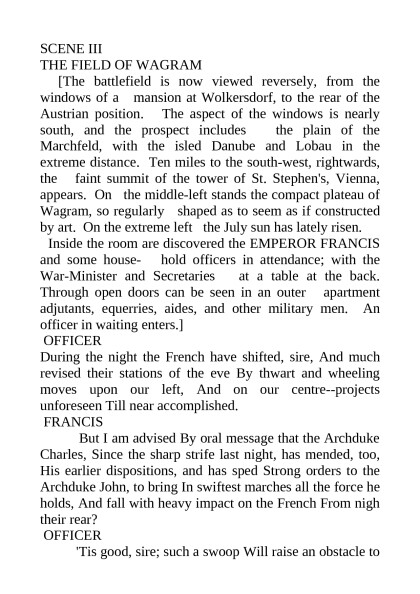 SCENE III
THE FIELD OF WAGRAM

[The battlefield is now viewed reversely, from the windows of a mansion at Wolkersdorf, to the rear of the Austrian position. The aspect of the windows is nearly south, and the prospect includes the plain of the Marchfeld, with the isled Danube and Lobau in the extreme distance. Ten miles to the south-west, rightwards, the faint summit of the tower of St. Stephen's, Vienna, appears. On the middle-left stands the compact plateau of Wagram, so regularly shaped as to seem as if constructed by art. On the extreme left the July sun has lately risen.

Inside the room are discovered the EMPEROR FRANCIS and some house- hold officers in attendance; with the War-Minister and Secretaries at a table at the back. Through open doors can be seen in an outer apartment adjutants, equerries, aides, and other military men. An officer in waiting enters.]

OFFICER

During the night the French have shifted, sire, And much revised their stations of the eve By thwart and wheeling moves upon our left, And on our centre--projects unforeseen Till near accomplished.

FRANCIS

But I am advised By oral message that the Archduke Charles, Since the sharp strife last night, has mended, too, His earlier dispositions, and has sped Strong orders to the Archduke John, to bring In swiftest marches all the force he holds, And fall with heavy impact on the French From nigh their rear?

OFFICER

'Tis good, sire; such a swoop Will raise an obstacle to